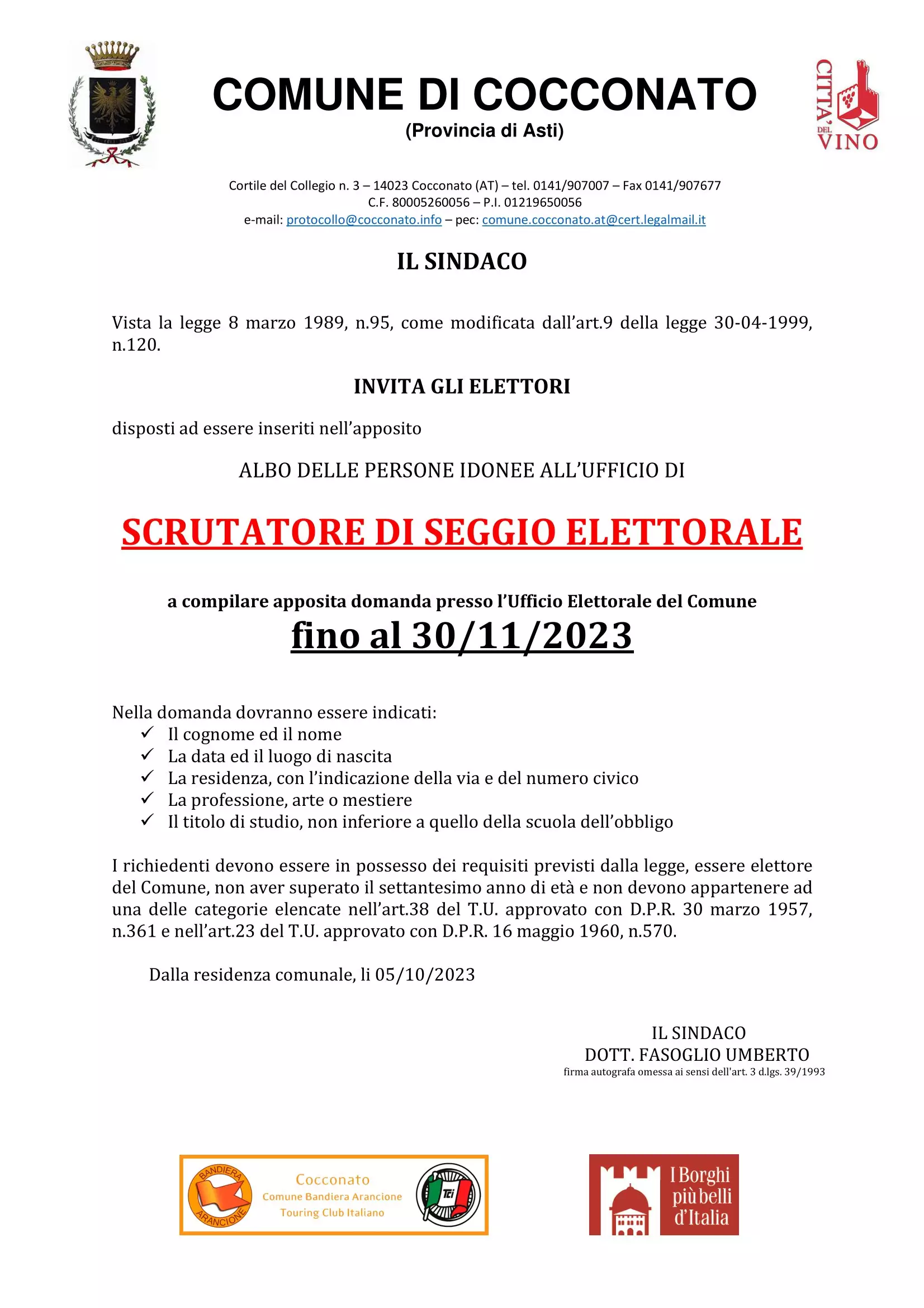 COMUNE DI COCCONATO
(Provincia di Asti)

CITTA' DEL VINO

Cortile del Collegio n. 3 – 14023 Cocconato (AT) – tel. 0141/907007 – Fax 0141/907677
C.F. 80005260056 – P.I. 01219650056
e-mail: protocollo@cocconato.info – pec: comune.cocconato.at@cert.legalmail.it

IL SINDACO

Vista la legge 8 marzo 1989, n.95, come modificata dall'art.9 della legge 30-04-1999, n.120.

INVITA GLI ELETTORI

disposti ad essere inseriti nell'apposito

ALBO DELLE PERSONE IDONEE ALL'UFFICIO DI

SCRUTATORE DI SEGGIO ELETTORALE

a compilare apposita domanda presso l'Ufficio Elettorale del Comune
fino al 30/11/2023

Nella domanda dovranno essere indicati:
✓ Il cognome ed il nome
✓ La data ed il luogo di nascita
✓ La residenza, con l'indicazione della via e del numero civico
✓ La professione, arte o mestiere
✓ Il titolo di studio, non inferiore a quello della scuola dell'obbligo

I richiedenti devono essere in possesso dei requisiti previsti dalla legge, essere elettore del Comune, non aver superato il settantesimo anno di età e non devono appartenere ad una delle categorie elencate nell'art.38 del T.U. approvato con D.P.R. 30 marzo 1957, n.361 e nell'art.23 del T.U. approvato con D.P.R. 16 maggio 1960, n.570.

Dalla residenza comunale, li 05/10/2023

IL SINDACO
DOTT. FASOGLIO UMBERTO
firma autografa omessa ai sensi dell'art. 3 d.lgs. 39/1993

BANDIERA ARANCIONE
Cocconato
Comune Bandiera Arancione
Touring Club Italiano
TCI

I Borghi più belli d'Italia